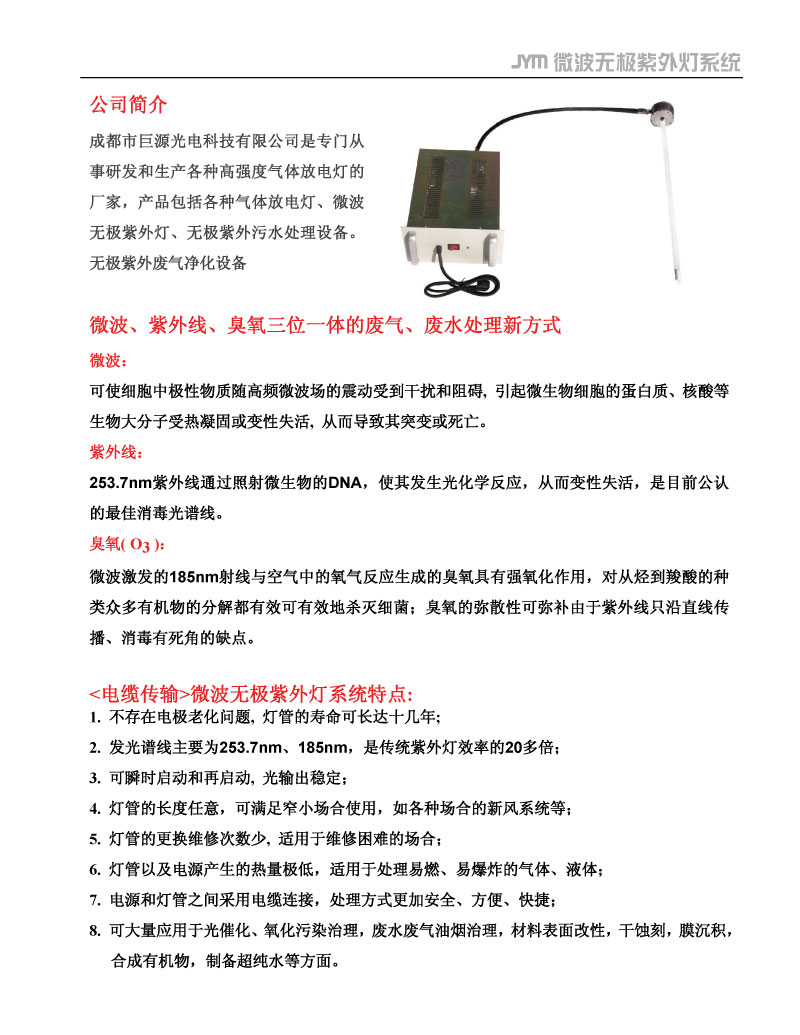 JYM 微波无极紫外灯系统

公司简介

成都市巨源光电科技有限公司是专门从事研发和生产各种高强度气体放电灯的厂家，产品包括各种气体放电灯、微波无极紫外灯、无极紫外污水处理设备。无极紫外废气净化设备

微波、紫外线、臭氧三位一体的废气、废水处理新方式

微波：

可使细胞中极性物质随高频微波场的震动受到干扰和阻碍, 引起微生物细胞的蛋白质、核酸等生物大分子受热凝固或变性失活, 从而导致其突变或死亡。

紫外线：

253.7nm紫外线通过照射微生物的DNA，使其发生光化学反应，从而变性失活，是目前公认的最佳消毒光谱线。

臭氧( $O_3$ )：

微波激发的185nm射线与空气中的氧气反应生成的臭氧具有强氧化作用，对从烃到羧酸的种类众多有机物的分解都有效可有效地杀灭细菌；臭氧的弥散性可弥补由于紫外线只沿直线传播、消毒有死角的缺点。

<电缆传输>微波无极紫外灯系统特点:

1. 不存在电极老化问题, 灯管的寿命可长达十几年;
2. 发光谱线主要为253.7nm、185nm，是传统紫外灯效率的20多倍;
3. 可瞬时启动和再启动, 光输出稳定;
4. 灯管的长度任意，可满足窄小场合使用，如各种场合的新风系统等;
5. 灯管的更换维修次数少, 适用于维修困难的场合;
6. 灯管以及电源产生的热量极低，适用于处理易燃、易爆炸的气体、液体;
7. 电源和灯管之间采用电缆连接，处理方式更加安全、方便、快捷;
8. 可大量应用于光催化、氧化污染治理，废水废气油烟治理，材料表面改性，干蚀刻，膜沉积，合成有机物，制备超纯水等方面。